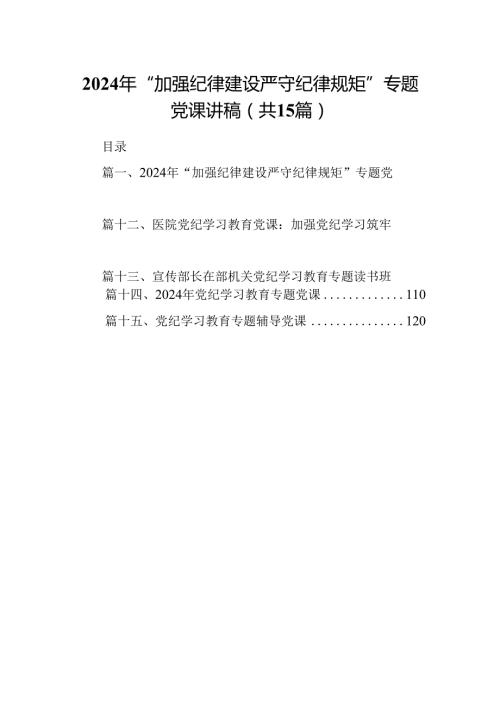 2024年“加强纪律建设严守纪律规矩”专题党课讲稿（共15篇）

目录

篇一、2024年“加强纪律建设严守纪律规矩”专题党

篇十二、医院党纪学习教育党课：加强党纪学习筑牢

篇十三、宣传部长在部机关党纪学习教育专题读书班

篇十四、2024年党纪学习教育专题党课.............110

篇十五、党纪学习教育专题辅导党课...............120